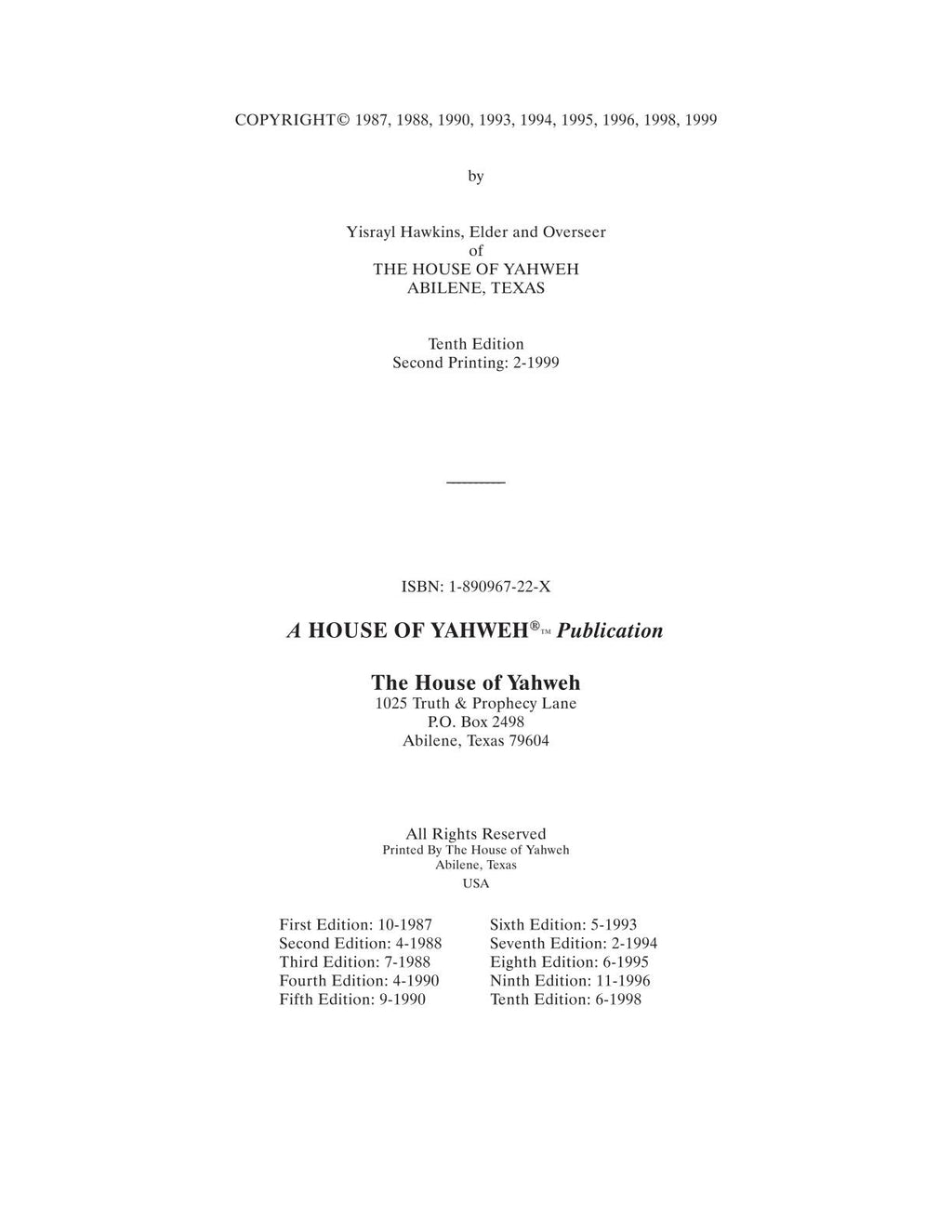 COPYRIGHT© 1987, 1988, 1990, 1993, 1994, 1995, 1996, 1998, 1999

by

Yisrayl Hawkins, Elder and Overseer
of
THE HOUSE OF YAHWEH
ABILENE, TEXAS

Tenth Edition
Second Printing: 2-1999

ISBN: 1-890967-22-X

A HOUSE OF YAHWEH®™ Publication

The House of Yahweh
1025 Truth & Prophecy Lane
P.O. Box 2498
Abilene, Texas 79604

All Rights Reserved
Printed By The House of Yahweh
Abilene, Texas
USA

First Edition: 10-1987
Second Edition: 4-1988
Third Edition: 7-1988
Fourth Edition: 4-1990
Fifth Edition: 9-1990

Sixth Edition: 5-1993
Seventh Edition: 2-1994
Eighth Edition: 6-1995
Ninth Edition: 11-1996
Tenth Edition: 6-1998